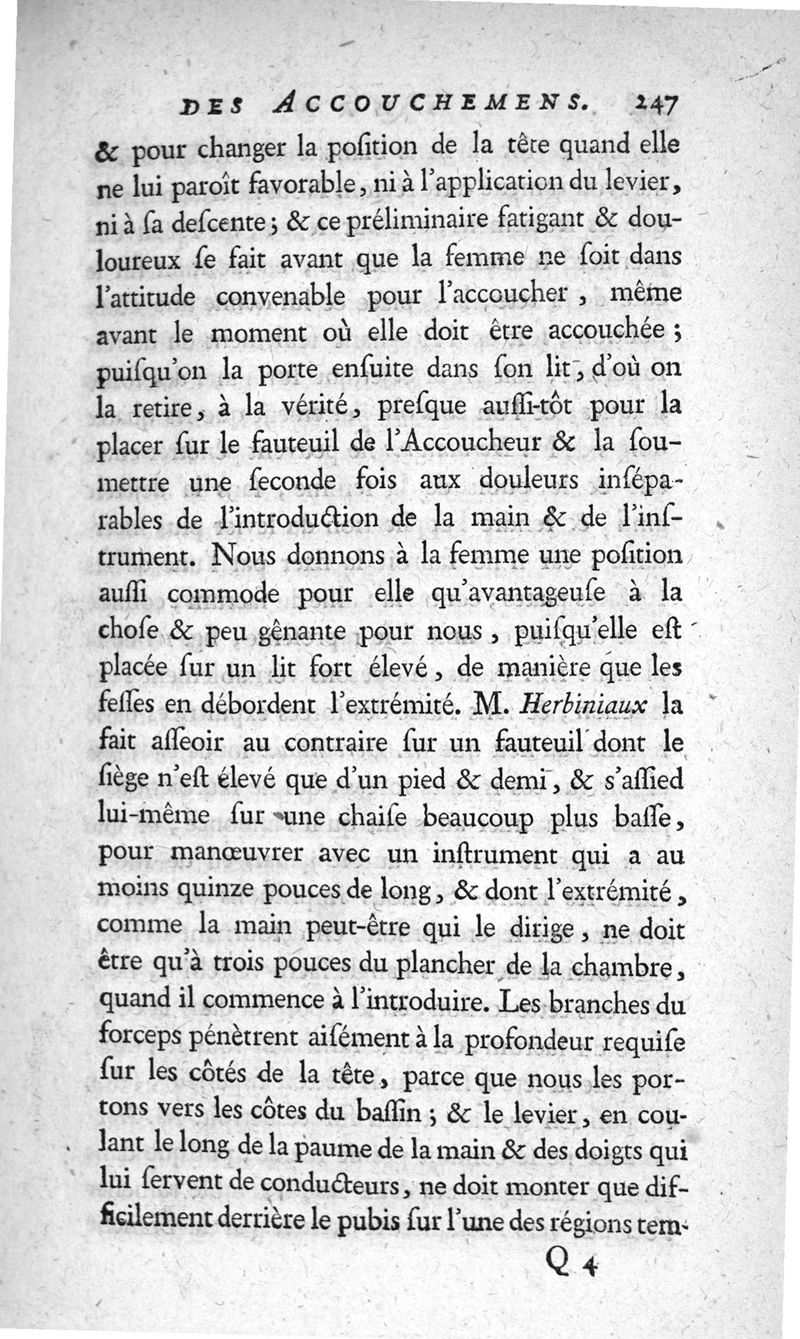 DES ACCOUCHEMENS. 247

& pour changer la poſition de la tête quand elle ne lui paroît favorable, ni à l'application du levier, ni à ſa deſcente; & ce préliminaire fatigant & douloureux ſe fait avant que la femme ne ſoit dans l'attitude convenable pour l'accoucher, même avant le moment où elle doit être accouchée; puiſqu'on la porte enſuite dans ſon lit, d'où on la retire, à la vérité, preſque auſſi-tôt pour la placer ſur le fauteuil de l'Accoucheur & la ſoumettre une ſeconde fois aux douleurs inſéparables de l'introduction de la main & de l'inſtrument. Nous donnons à la femme une poſition auſſi commode pour elle qu'avantageuſe à la choſe & peu gênante pour nous, puiſqu'elle eſt placée ſur un lit fort élevé, de manière que les feſſes en débordent l'extrémité. M. Herbiniaux la fait aſſeoir au contraire ſur un fauteuil dont le ſiège n'eſt élevé que d'un pied & demi, & s'aſſied lui-même ſur une chaiſe beaucoup plus baſſe, pour manœuvrer avec un inſtrument qui a au moins quinze pouces de long, & dont l'extrémité, comme la main peut-être qui le dirige, ne doit être qu'à trois pouces du plancher de la chambre, quand il commence à l'introduire. Les branches du forceps pénètrent aiſément à la profondeur requiſe ſur les côtés de la tête, parce que nous les portons vers les côtes du baſſin; & le levier, en coulant le long de la paume de la main & des doigts qui lui ſervent de conducteurs, ne doit monter que difficilement derrière le pubis ſur l'une des régions tem-

Q 4